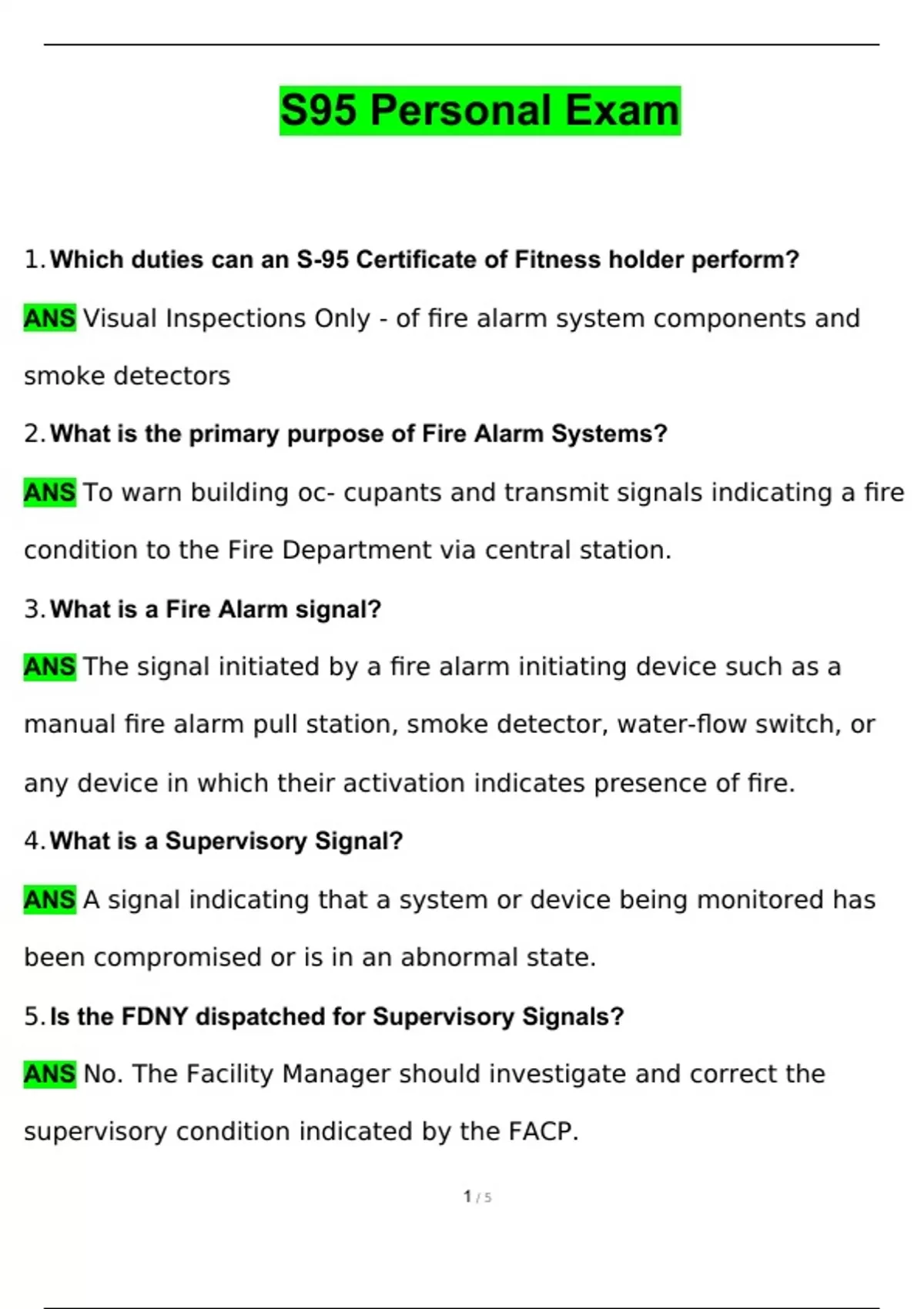 S95 Personal Exam

1. Which duties can an S-95 Certificate of Fitness holder perform?

ANS Visual Inspections Only - of fire alarm system components and smoke detectors

2. What is the primary purpose of Fire Alarm Systems?

ANS To warn building oc- cupants and transmit signals indicating a fire condition to the Fire Department via central station.

3. What is a Fire Alarm signal?

ANS The signal initiated by a fire alarm initiating device such as a manual fire alarm pull station, smoke detector, water-flow switch, or any device in which their activation indicates presence of fire.

4. What is a Supervisory Signal?

ANS A signal indicating that a system or device being monitored has been compromised or is in an abnormal state.

5. Is the FDNY dispatched for Supervisory Signals?

ANS No. The Facility Manager should investigate and correct the supervisory condition indicated by the FACP.

1 / 5